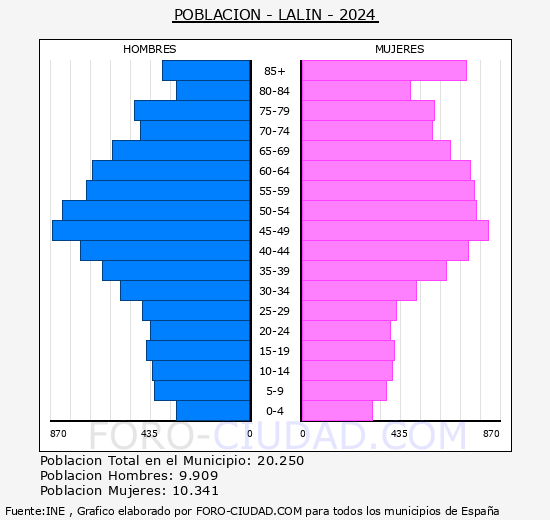 POBLACION - LALIN - 2024

HOMBRES

MUJERES

85+
80-84
75-79
70-74
65-69
60-64
55-59
50-54
45-49
40-44
35-39
30-34
25-29
20-24
15-19
10-14
5-9
0-4

870 435 0 0 435 870

FORO-CIUDAD.COM

Poblacion Total en el Municipio: 20.250
Poblacion Hombres: 9.909
Poblacion Mujeres: 10.341

Fuente:INE , Grafico elaborado por FORO-CIUDAD.COM para todos los municipios de España